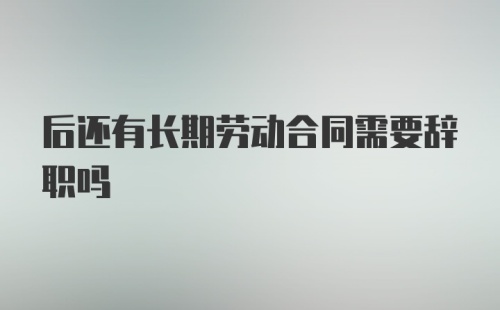 后还有长期劳动合同需要辞职吗